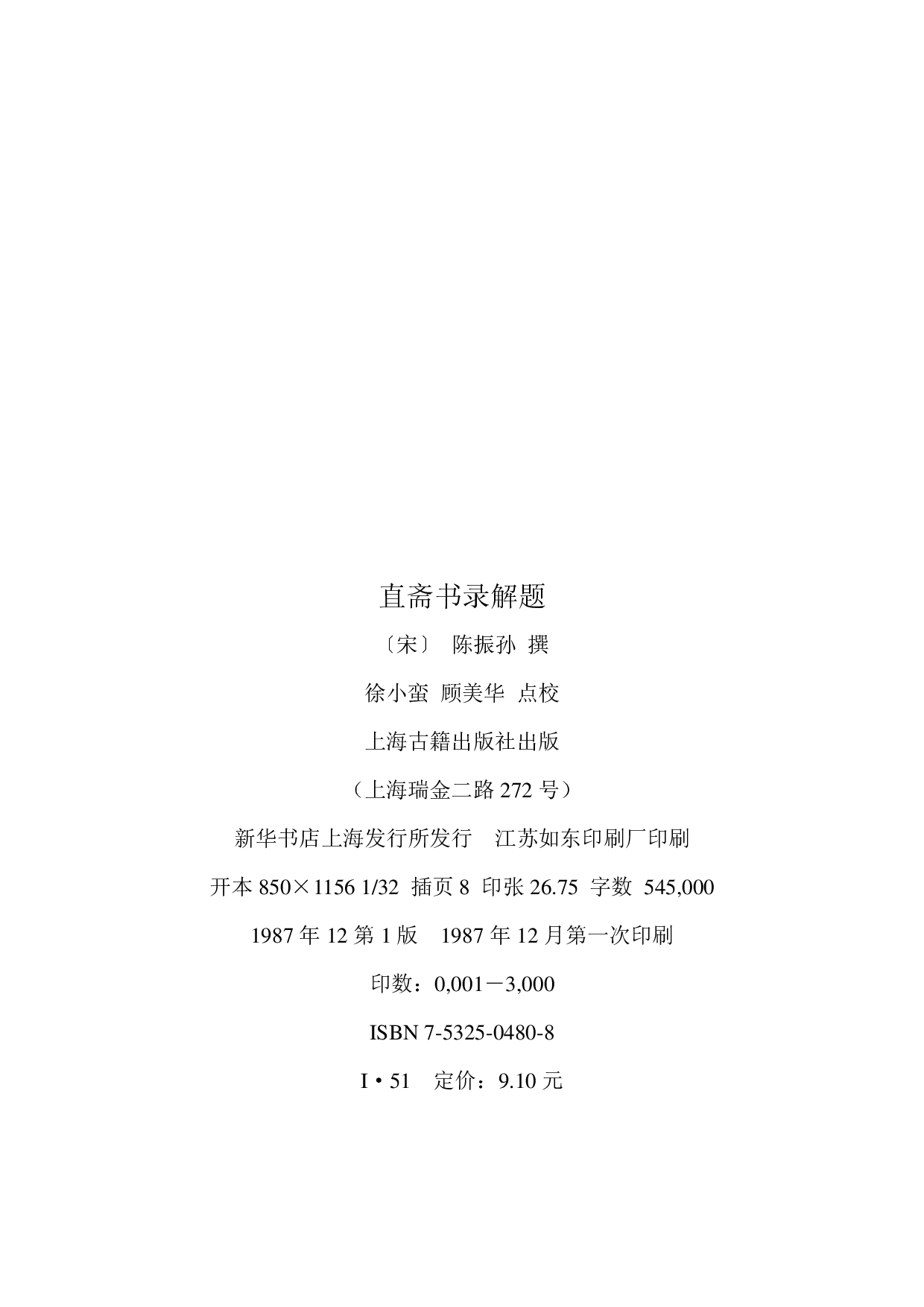 直斋书录解题

〔宋〕 陈振孙 撰

徐小蛮 顾美华 点校

上海古籍出版社出版

（上海瑞金二路 272 号）

新华书店上海发行所发行 江苏如东印刷厂印刷

开本 850×1156 1/32 插页 8 印张 26.75 字数 545,000

1987 年 12 第 1 版 1987 年 12 月第一次印刷

印数：0,001－3,000

ISBN 7-5325-0480-8

I·51 定价：9.10 元